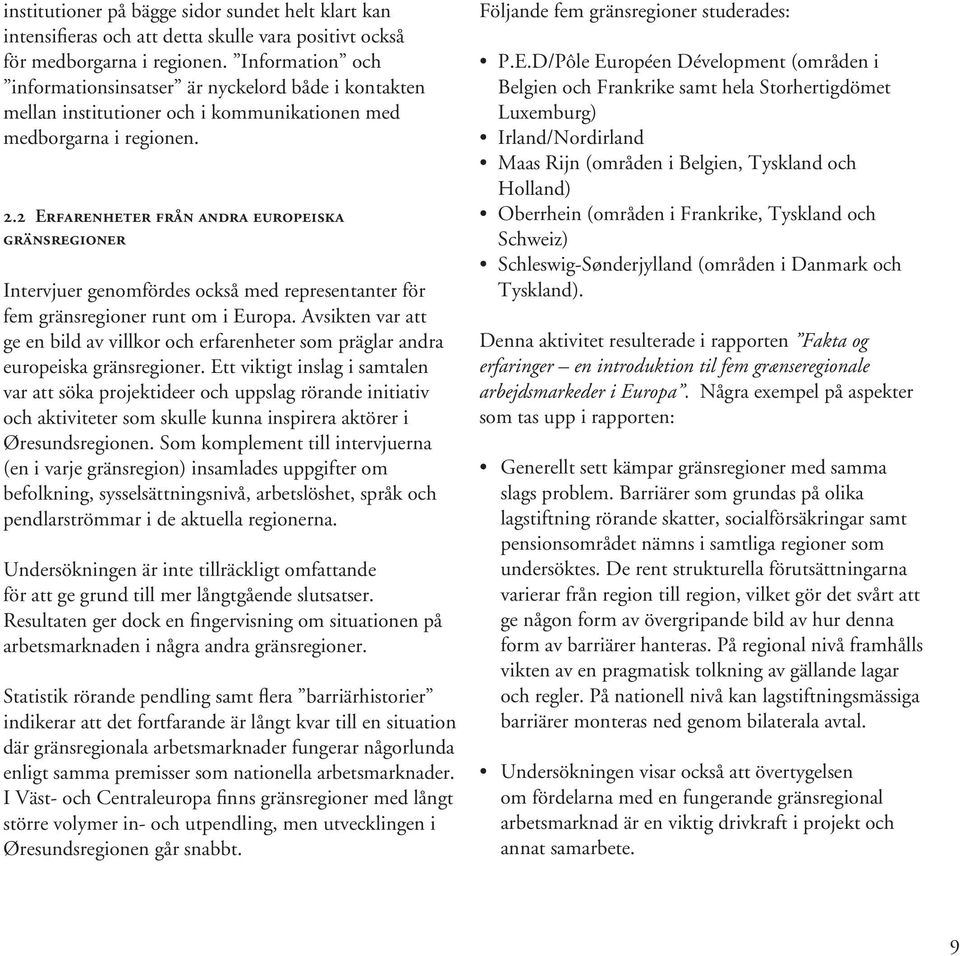 institutioner på bägge sidor sundet helt klart kan intensifieras och att detta skulle vara positivt också för medborgarna i regionen. ”Information” och ”informationsinsatser” är nyckelord både i kontakten mellan institutioner och i kommunikationen med medborgarna i regionen.

2.2 Erfarenheter från andra europeiska gränsregioner

Intervjuer genomfördes också med representanter för fem gränsregioner runt om i Europa. Avsikten var att ge en bild av villkor och erfarenheter som präglar andra europeiska gränsregioner. Ett viktigt inslag i samtalen var att söka projektideer och uppslag rörande initiativ och aktiviteter som skulle kunna inspirera aktörer i Øresundsregionen. Som komplement till intervjuerna (en i varje gränsregion) insamlades uppgifter om befolkning, sysselsättningsnivå, arbetslöshet, språk och pendlarströmmar i de aktuella regionerna.

Undersökningen är inte tillräckligt omfattande för att ge grund till mer långtgående slutsatser. Resultaten ger dock en fingervisning om situationen på arbetsmarknaden i några andra gränsregioner.

Statistik rörande pendling samt flera ”barriärhistorier” indikerar att det fortfarande är långt kvar till en situation där gränsregionala arbetsmarknader fungerar någorlunda enligt samma premisser som nationella arbetsmarknader. I Väst- och Centraleuropa finns gränsregioner med långt större volymer in- och utpendling, men utvecklingen i Øresundsregionen går snabbt.

Följande fem gränsregioner studerades:

• P.E.D/Pôle Européen Dévelopment (områden i Belgien och Frankrike samt hela Storhertigdömet Luxemburg)
• Irland/Nordirland
• Maas Rijn (områden i Belgien, Tyskland och Holland)
• Oberrhein (områden i Frankrike, Tyskland och Schweiz)
• Schleswig-Sønderjylland (områden i Danmark och Tyskland).

Denna aktivitet resulterade i rapporten ”Fakta og erfaringer – en introduktion til fem grænseregionale arbejdsmarkeder i Europa”. Några exempel på aspekter som tas upp i rapporten:

• Generellt sett kämpar gränsregioner med samma slags problem. Barriärer som grundas på olika lagstiftning rörande skatter, socialförsäkringar samt pensionsområdet nämns i samtliga regioner som undersöktes. De rent strukturella förutsättningarna varierar från region till region, vilket gör det svårt att ge någon form av övergripande bild av hur denna form av barriärer hanteras. På regional nivå framhålls vikten av en pragmatisk tolkning av gällande lagar och regler. På nationell nivå kan lagstiftningsmässiga barriärer monteras ned genom bilaterala avtal.

• Undersökningen visar också att övertygelsen om fördelarna med en fungerande gränsregional arbetsmarknad är en viktig drivkraft i projekt och annat samarbete.

9